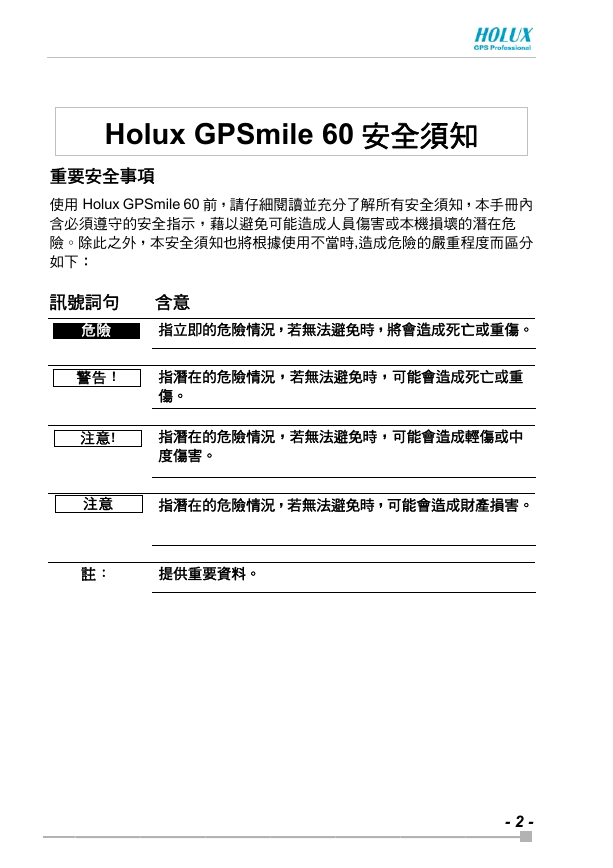 HOLUX
GPS Professional

Holux GPSmile 60 安全須知

重要安全事項

使用 Holux GPSmile 60 前，請仔細閱讀並充分了解所有安全須知，本手冊內含必須遵守的安全指示，藉以避免可能造成人員傷害或本機損壞的潛在危險。除此之外，本安全須知也將根據使用不當時,造成危險的嚴重程度而區分如下：

| 訊號詞句 | 含意 |
|---|---|
| 危險 | 指立即的危險情況，若無法避免時，將會造成死亡或重傷。 |
| 警告！ | 指潛在的危險情況，若無法避免時，可能會造成死亡或重傷。 |
| 注意! | 指潛在的危險情況，若無法避免時，可能會造成輕傷或中度傷害。 |
| 注意 | 指潛在的危險情況，若無法避免時，可能會造成財產損害。 |
| 註： | 提供重要資料。 |

- 2 -